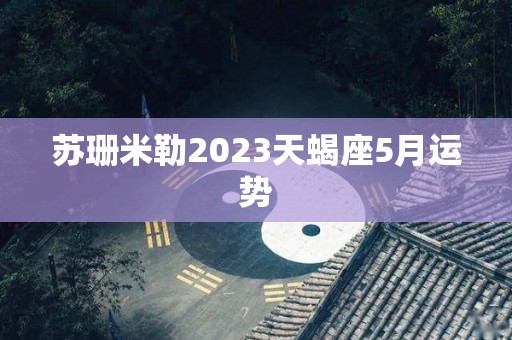 苏珊米勒2023天蝎座5月运势